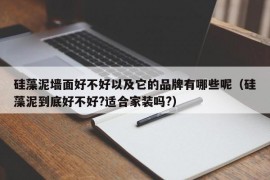 硅藻泥墙面好不好以及它的品牌有哪些呢（硅藻泥到底好不好?适合家装吗?）